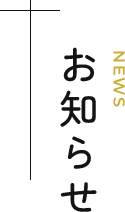 NEWS
お知らせ